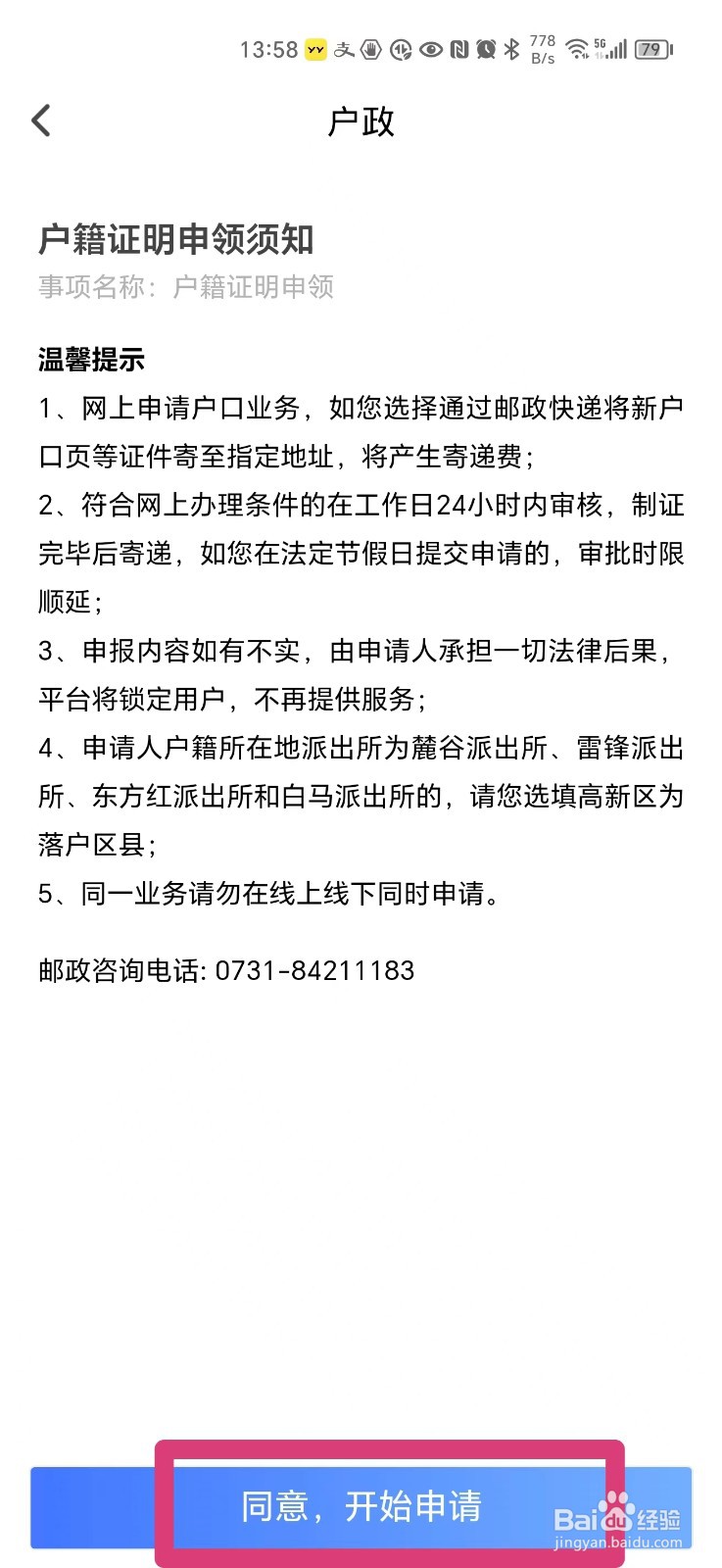 13:58 778 B/s 5G 79

户政

户籍证明申领须知

事项名称：户籍证明申领

温馨提示

1、网上申请户口业务，如您选择通过邮政快递将新户口页等证件寄至指定地址，将产生寄递费；

2、符合网上办理条件的在工作日24小时内审核，制证完毕后寄递，如您在法定节假日提交申请的，审批时限顺延；

3、申报内容如有不实，由申请人承担一切法律后果，平台将锁定用户，不再提供服务；

4、申请人户籍所在地派出所为麓谷派出所、雷锋派出所、东方红派出所和白马派出所的，请您选填高新区为落户区县；

5、同一业务请勿在线上线下同时申请。

邮政咨询电话: 0731-84211183

同意，开始申请

Baidu经验
jingyan.baidu.com